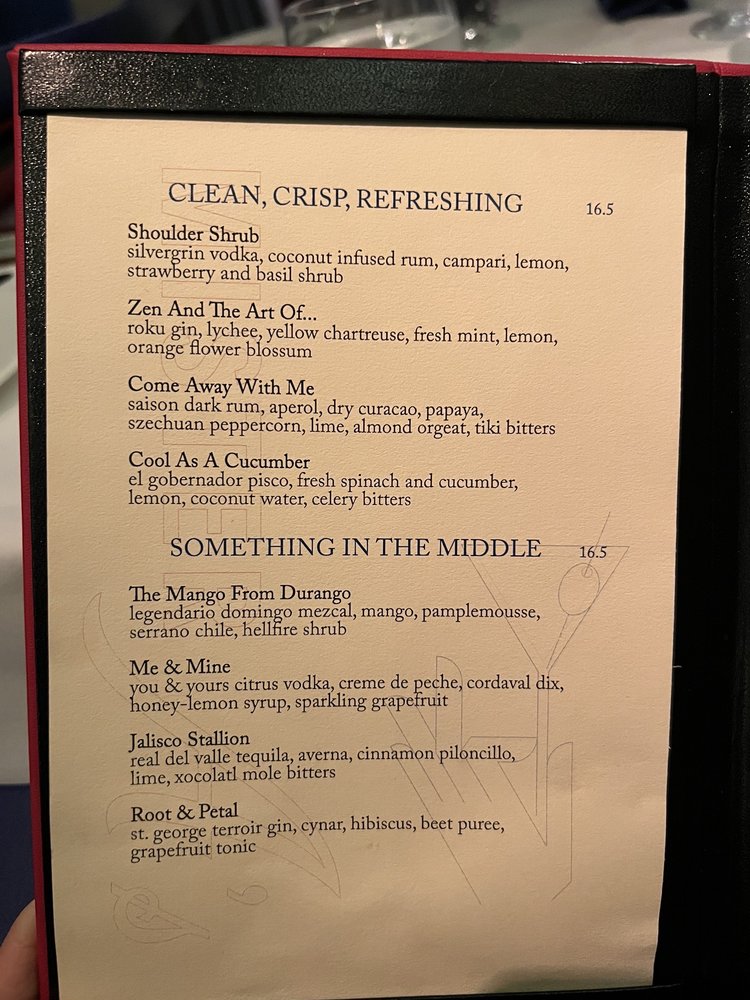 CLEAN, CRISP, REFRESHING 16.5

Shoulder Shrub
silvergrin vodka, coconut infused rum, campari, lemon, strawberry and basil shrub

Zen And The Art Of...
roku gin, lychee, yellow chartreuse, fresh mint, lemon, orange flower blossum

Come Away With Me
saison dark rum, aperol, dry curacao, papaya, szechuan peppercorn, lime, almond orgeat, tiki bitters

Cool As A Cucumber
el gobernador pisco, fresh spinach and cucumber, lemon, coconut water, celery bitters

SOMETHING IN THE MIDDLE 16.5

The Mango From Durango
legendario domingo mezcal, mango, pamplemousse, serrano chile, hellfire shrub

Me & Mine
you & yours citrus vodka, creme de peche, cordaval dix, honey-lemon syrup, sparkling grapefruit

Jalisco Stallion
real del valle tequila, averna, cinnamon piloncillo, lime, xocolatl mole bitters

Root & Petal
st. george terroir gin, cynar, hibiscus, beet puree, grapefruit tonic